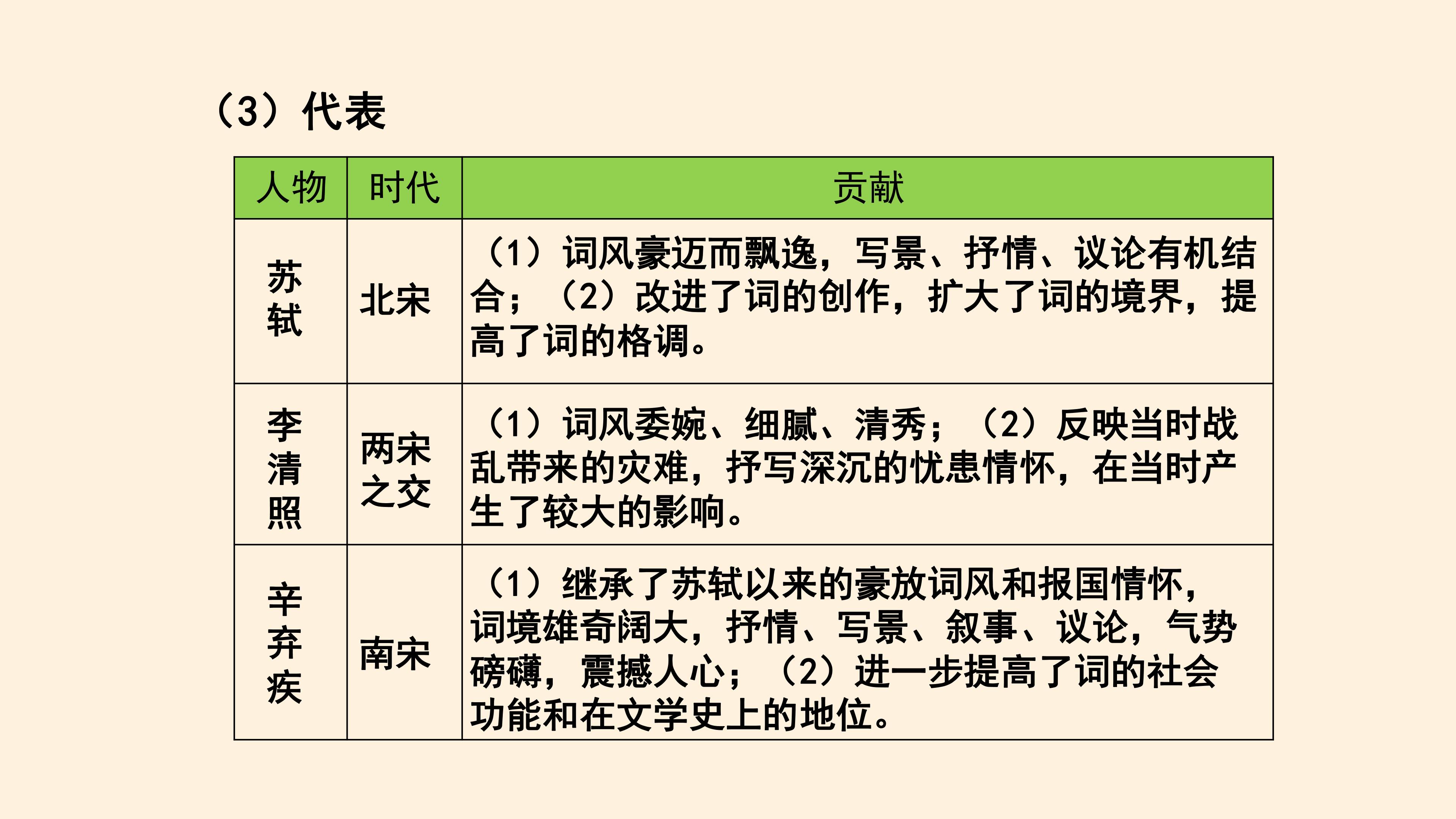 （3）代表

| 人物 | 时代 | 贡献 |
|---|---|---|
| 苏轼 | 北宋 | （1）词风豪迈而飘逸，写景、抒情、议论有机结合；（2）改进了词的创作，扩大了词的境界，提高了词的格调。 |
| 李清照 | 两宋之交 | （1）词风委婉、细腻、清秀；（2）反映当时战乱带来的灾难，抒写深沉的忧患情怀，在当时产生了较大的影响。 |
| 辛弃疾 | 南宋 | （1）继承了苏轼以来的豪放词风和报国情怀，词境雄奇阔大，抒情、写景、叙事、议论，气势磅礴，震撼人心；（2）进一步提高了词的社会功能和在文学史上的地位。 |